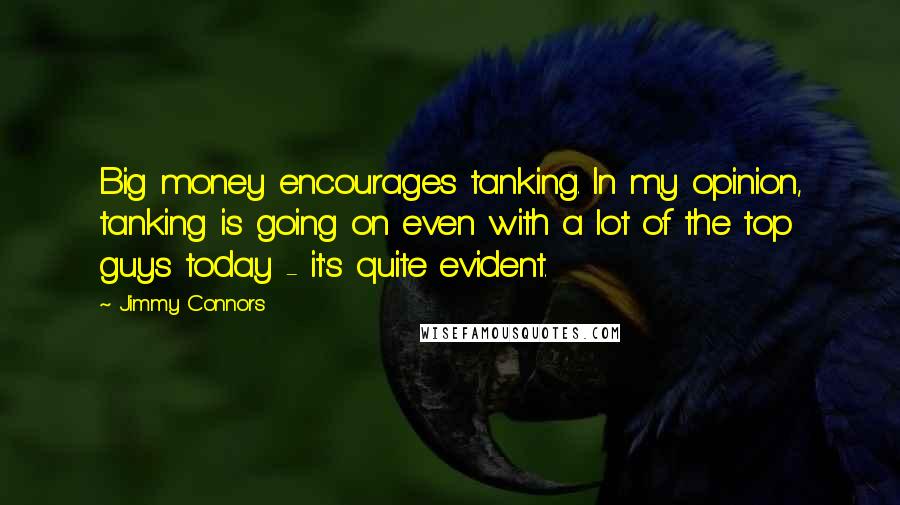 Big money encourages tanking. In my opinion, tanking is going on even with a lot of the top guys today - it's quite evident.

~ Jimmy Connors

WISEFAMOUSQUOTES.COM